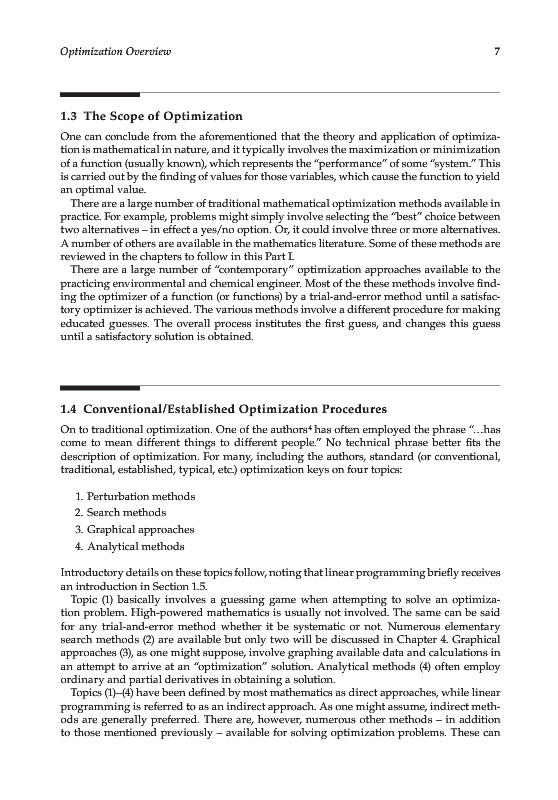 Optimization Overview 7

1.3 The Scope of Optimization

One can conclude from the aforementioned that the theory and application of optimization is mathematical in nature, and it typically involves the maximization or minimization of a function (usually known), which represents the "performance" of some "system." This is carried out by the finding of values for those variables, which cause the function to yield an optimal value.

There are a large number of traditional mathematical optimization methods available in practice. For example, problems might simply involve selecting the "best" choice between two alternatives – in effect a yes/no option. Or, it could involve three or more alternatives. A number of others are available in the mathematics literature. Some of these methods are reviewed in the chapters to follow in this Part I.

There are a large number of "contemporary" optimization approaches available to the practicing environmental and chemical engineer. Most of the these methods involve finding the optimizer of a function (or functions) by a trial-and-error method until a satisfactory optimizer is achieved. The various methods involve a different procedure for making educated guesses. The overall process institutes the first guess, and changes this guess until a satisfactory solution is obtained.

1.4 Conventional/Established Optimization Procedures

On to traditional optimization. One of the authors$^4$ has often employed the phrase "…has come to mean different things to different people." No technical phrase better fits the description of optimization. For many, including the authors, standard (or conventional, traditional, established, typical, etc.) optimization keys on four topics:

1. Perturbation methods
2. Search methods
3. Graphical approaches
4. Analytical methods

Introductory details on these topics follow, noting that linear programming briefly receives an introduction in Section 1.5.

Topic (1) basically involves a guessing game when attempting to solve an optimization problem. High-powered mathematics is usually not involved. The same can be said for any trial-and-error method whether it be systematic or not. Numerous elementary search methods (2) are available but only two will be discussed in Chapter 4. Graphical approaches (3), as one might suppose, involve graphing available data and calculations in an attempt to arrive at an "optimization" solution. Analytical methods (4) often employ ordinary and partial derivatives in obtaining a solution.

Topics (1)–(4) have been defined by most mathematics as direct approaches, while linear programming is referred to as an indirect approach. As one might assume, indirect methods are generally preferred. There are, however, numerous other methods – in addition to those mentioned previously – available for solving optimization problems. These can